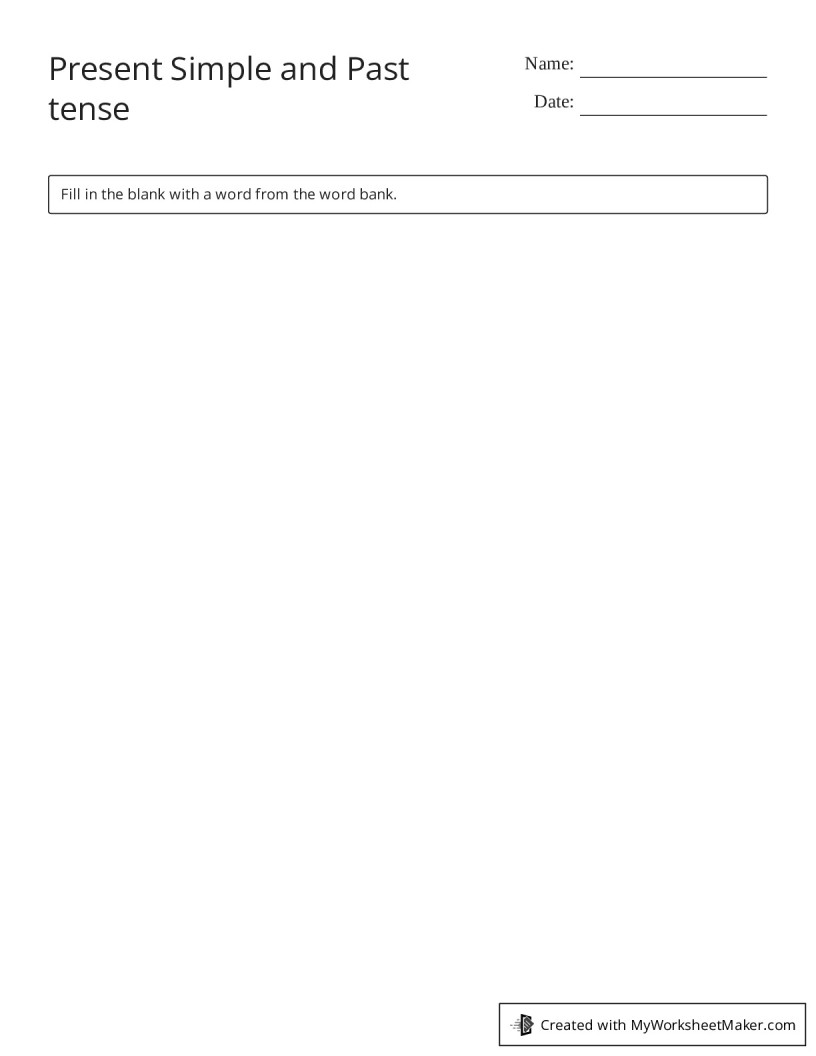 Present Simple and Past tense

Name: ____________________

Date: ____________________

Fill in the blank with a word from the word bank.

Created with MyWorksheetMaker.com